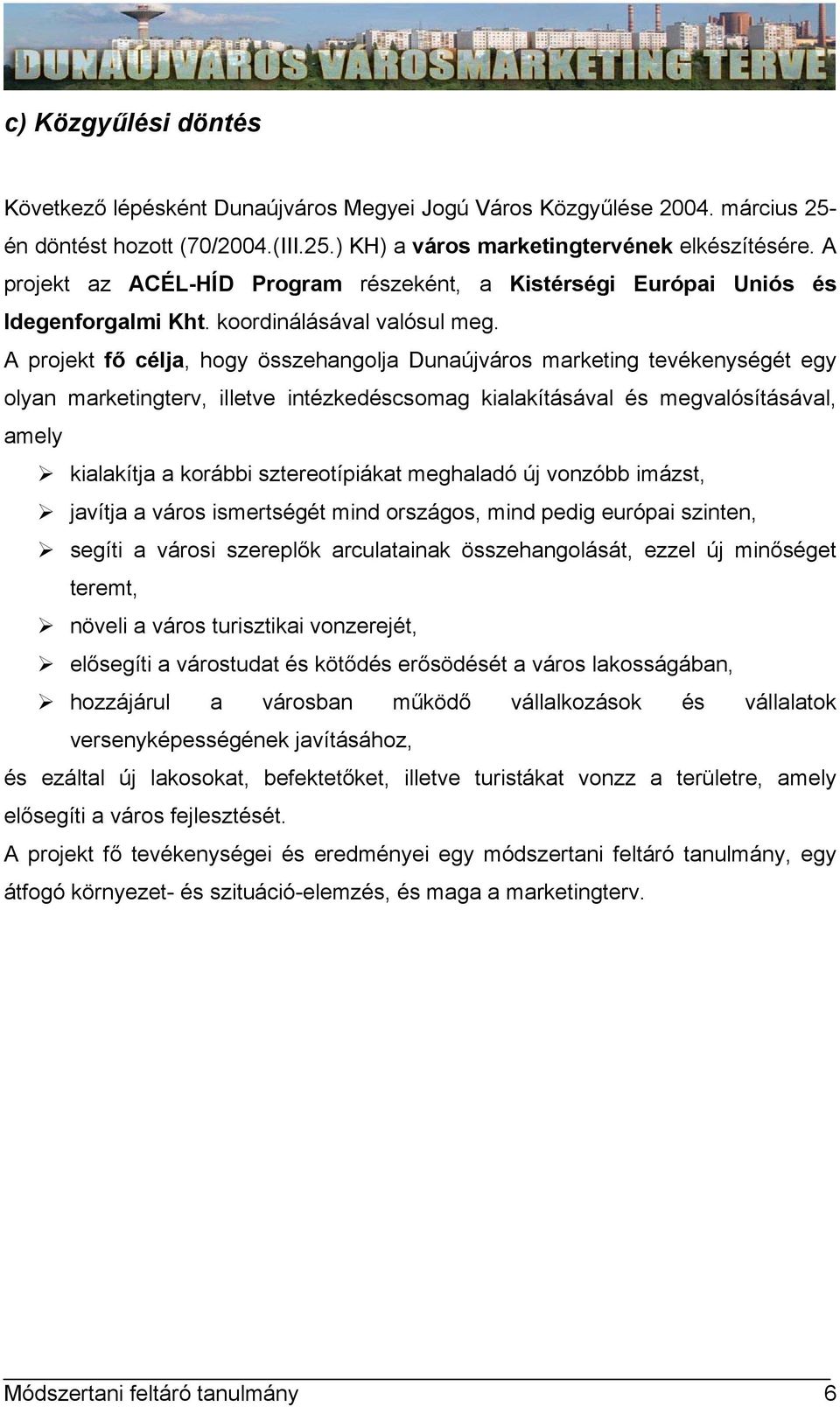 DUNAÚJVÁROS VÁROSMARKETING TERVE

c) Közgyűlési döntés

Következő lépésként Dunaújváros Megyei Jogú Város Közgyűlése 2004. március 25-én döntést hozott (70/2004.(III.25.) KH) a város marketingtervének elkészítésére. A projekt az ACÉL-HÍD Program részeként, a Kistérségi Európai Uniós és Idegenforgalmi Kht. koordinálásával valósul meg.

A projekt fő célja, hogy összehangolja Dunaújváros marketing tevékenységét egy olyan marketingterv, illetve intézkedéscsomag kialakításával és megvalósításával, amely

kialakítja a korábbi sztereotípiákat meghaladó új vonzóbb imázst,
javítja a város ismertségét mind országos, mind pedig európai szinten,
segíti a városi szereplők arculatainak összehangolását, ezzel új minőséget teremt,
növeli a város turisztikai vonzerejét,
elősegíti a várostudat és kötődés erősödését a város lakosságában,
hozzájárul a városban működő vállalkozások és vállalatok versenyképességének javításához,

és ezáltal új lakosokat, befektetőket, illetve turistákat vonzz a területre, amely elősegíti a város fejlesztését.

A projekt fő tevékenységei és eredményei egy módszertani feltáró tanulmány, egy átfogó környezet- és szituáció-elemzés, és maga a marketingterv.

Módszertani feltáró tanulmány 6